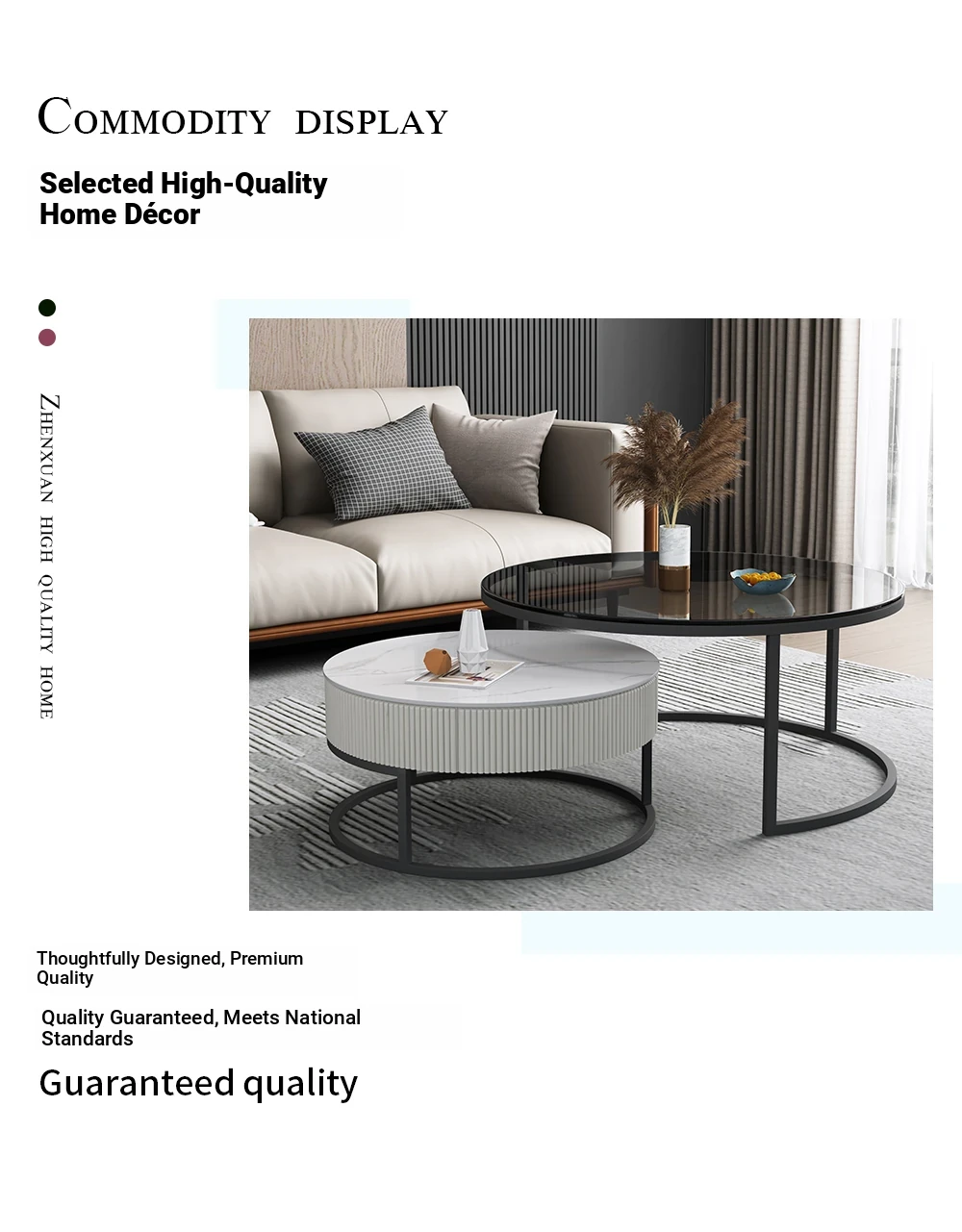 COMMODITY DISPLAY

Selected High-Quality Home Décor

ZHENXUAN HIGH QUALITY HOME

Thoughtfully Designed, Premium Quality

Quality Guaranteed, Meets National Standards

Guaranteed quality